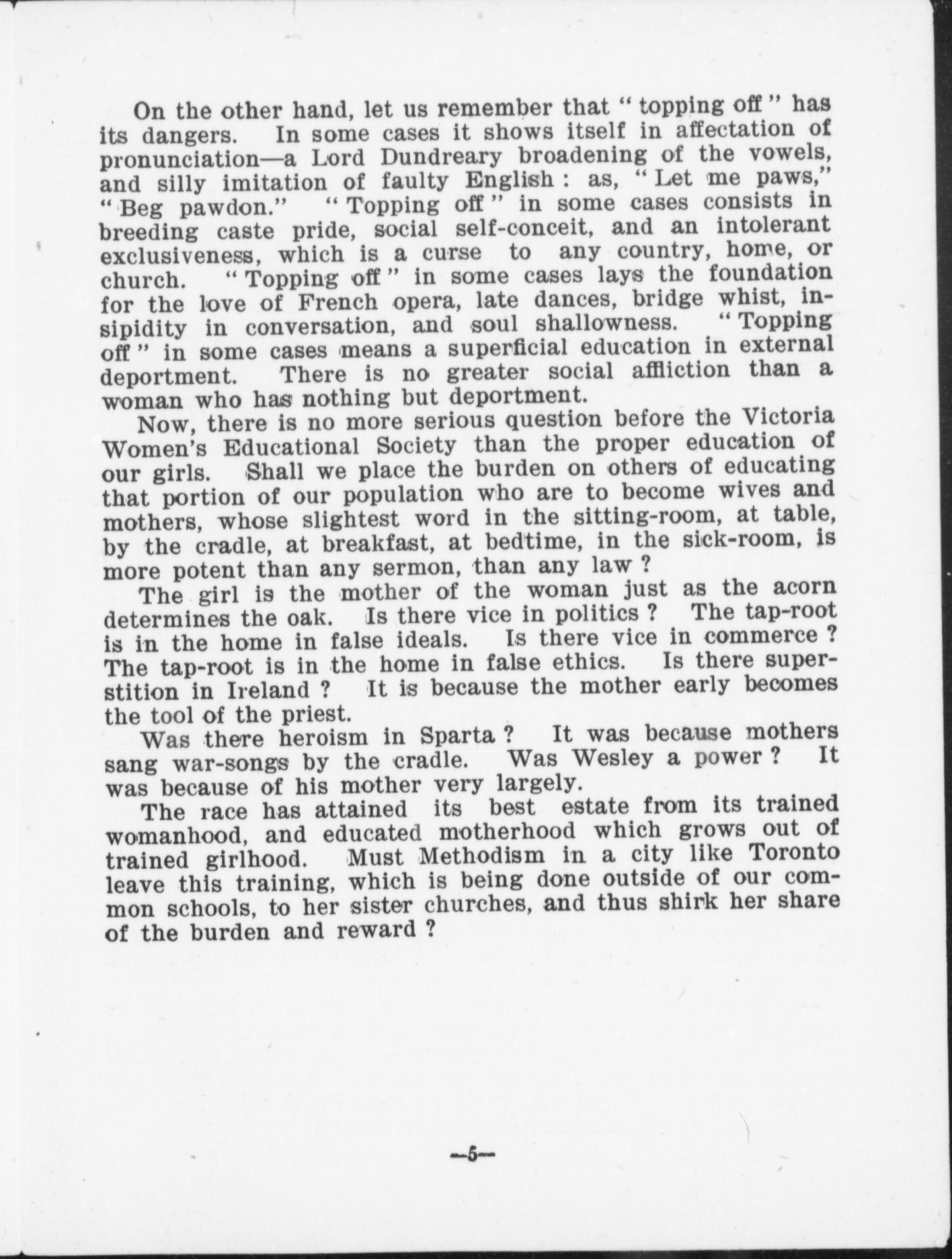 On the other hand, let us remember that "topping off" has its dangers. In some cases it shows itself in affectation of pronunciation—a Lord Dundreary broadening of the vowels, and silly imitation of faulty English: as, "Let me paws," "Beg pawdon." "Topping off" in some cases consists in breeding caste pride, social self-conceit, and an intolerant exclusiveness, which is a curse to any country, home, or church. "Topping off" in some cases lays the foundation for the love of French opera, late dances, bridge whist, insipidity in conversation, and soul shallowness. "Topping off" in some cases means a superficial education in external deportment. There is no greater social affliction than a woman who has nothing but deportment.

Now, there is no more serious question before the Victoria Women's Educational Society than the proper education of our girls. Shall we place the burden on others of educating that portion of our population who are to become wives and mothers, whose slightest word in the sitting-room, at table, by the cradle, at breakfast, at bedtime, in the sick-room, is more potent than any sermon, than any law?

The girl is the mother of the woman just as the acorn determines the oak. Is there vice in politics? The tap-root is in the home in false ideals. Is there vice in commerce? The tap-root is in the home in false ethics. Is there superstition in Ireland? It is because the mother early becomes the tool of the priest.

Was there heroism in Sparta? It was because mothers sang war-songs by the cradle. Was Wesley a power? It was because of his mother very largely.

The race has attained its best estate from its trained womanhood, and educated motherhood which grows out of trained girlhood. Must Methodism in a city like Toronto leave this training, which is being done outside of our common schools, to her sister churches, and thus shirk her share of the burden and reward?

—5—